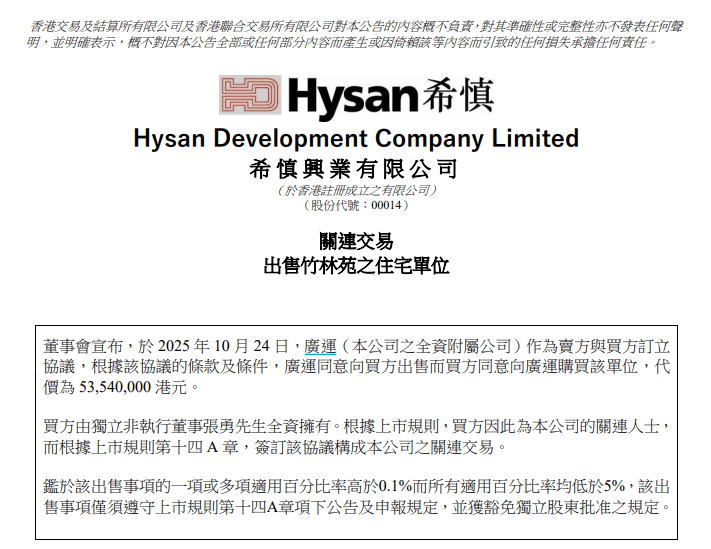 香港交易及結算所有限公司及香港聯合交易所有限公司對本公告的內容概不負責，對其準確性或完整性亦不發表任何聲明，並明確表示，概不對因本公告全部或任何部分內容而產生或因倚賴該等內容而引致的任何損失承擔任何責任。

Hysan希慎

Hysan Development Company Limited
希慎興業有限公司
（於香港註冊成立之有限公司）
（股份代號：00014）

關連交易
出售竹林苑之住宅單位

董事會宣布，於 2025 年 10 月 24 日，廣運（本公司之全資附屬公司）作為賣方與買方訂立協議，根據該協議的條款及條件，廣運同意向買方出售而買方同意向廣運購買該單位，代價為 53,540,000 港元。

買方由獨立非執行董事張勇先生全資擁有。根據上市規則，買方因此為本公司的關連人士，而根據上市規則第十四 A 章，簽訂該協議構成本公司之關連交易。

鑑於該出售事項的一項或多項適用百分比率高於0.1%而所有適用百分比率均低於5%，該出售事項僅須遵守上市規則第十四A章項下公告及申報規定，並獲豁免獨立股東批准之規定。